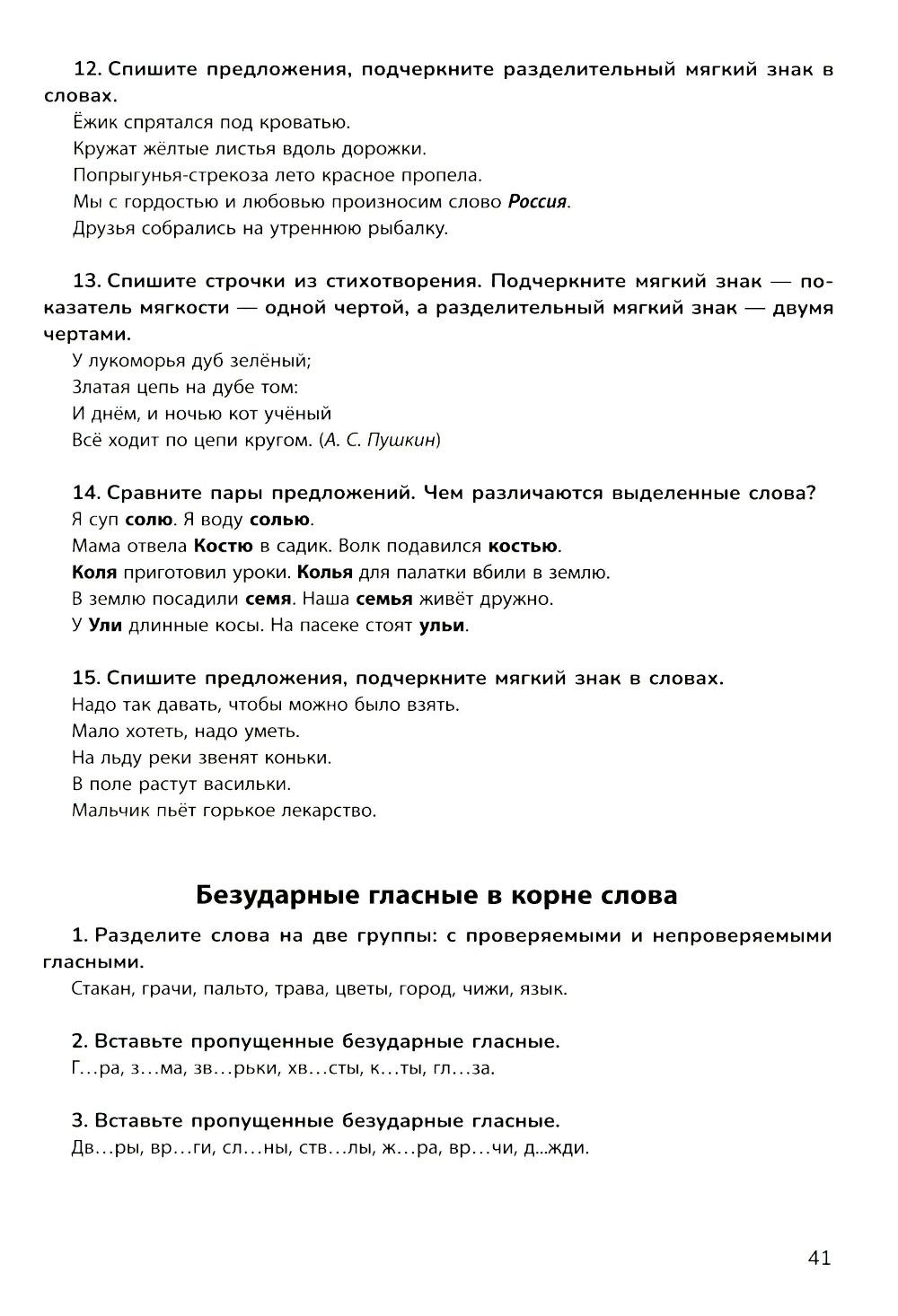 12. Спишите предложения, подчеркните разделительный мягкий знак в словах.
Ёжик спрятался под кроватью.
Кружат жёлтые листья вдоль дорожки.
Попрыгунья-стрекоза лето красное пропела.
Мы с гордостью и любовью произносим слово Россия.
Друзья собрались на утреннюю рыбалку.

13. Спишите строчки из стихотворения. Подчеркните мягкий знак — показатель мягкости — одной чертой, а разделительный мягкий знак — двумя чертами.
У лукоморья дуб зелёный;
Златая цепь на дубе том:
И днём, и ночью кот учёный
Всё ходит по цепи кругом. (А. С. Пушкин)

14. Сравните пары предложений. Чем различаются выделенные слова?
Я суп солю. Я воду солью.
Мама отвела Костю в садик. Волк подавился костью.
Коля приготовил уроки. Колья для палатки вбили в землю.
В землю посадили семя. Наша семья живёт дружно.
У Ули длинные косы. На пасеке стоят ульи.

15. Спишите предложения, подчеркните мягкий знак в словах.
Надо так давать, чтобы можно было взять.
Мало хотеть, надо уметь.
На льду реки звенят коньки.
В поле растут васильки.
Мальчик пьёт горькое лекарство.

Безударные гласные в корне слова

1. Разделите слова на две группы: с проверяемыми и непроверяемыми гласными.
Стакан, грачи, пальто, трава, цветы, город, чижи, язык.

2. Вставьте пропущенные безударные гласные.
Г...ра, з...ма, зв...рьки, хв...сты, к...ты, гл...за.

3. Вставьте пропущенные безударные гласные.
Дв...ры, вр...ги, сл...ны, ств...лы, ж...ра, вр...чи, д...жди.

41